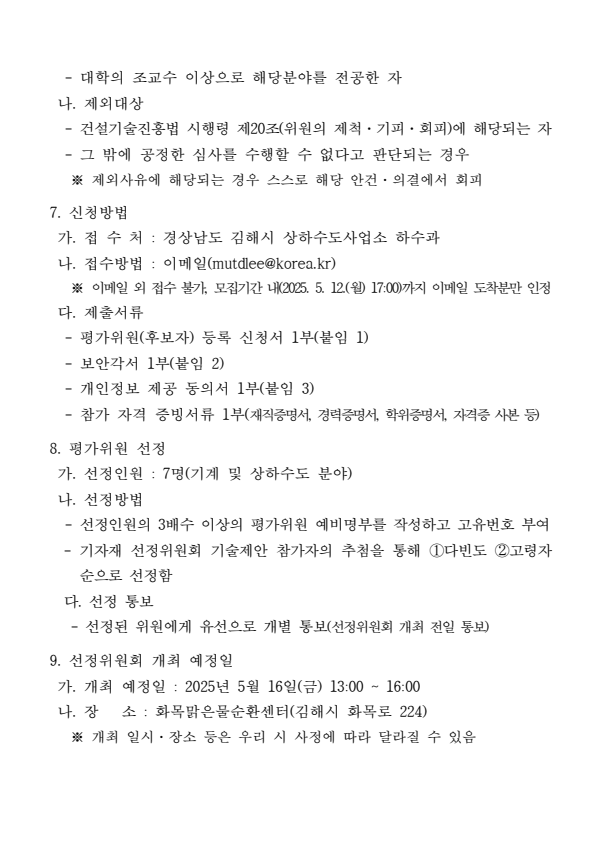 - 대학의 조교수 이상으로 해당분야를 전공한 자
나. 제외대상
- 건설기술진흥법 시행령 제20조(위원의 제척·기피·회피)에 해당되는 자
- 그 밖에 공정한 심사를 수행할 수 없다고 판단되는 경우
※ 제외사유에 해당되는 경우 스스로 해당 안건·의결에서 회피

7. 신청방법
가. 접 수 처 : 경상남도 김해시 상하수도사업소 하수과
나. 접수방법 : 이메일(mutdlee@korea.kr)
※ 이메일 외 접수 불가, 모집기간 내(2025. 5. 12.(월) 17:00)까지 이메일 도착분만 인정
다. 제출서류
- 평가위원(후보자) 등록 신청서 1부(붙임 1)
- 보안각서 1부(붙임 2)
- 개인정보 제공 동의서 1부(붙임 3)
- 참가 자격 증빙서류 1부(재직증명서, 경력증명서, 학위증명서, 자격증 사본 등)

8. 평가위원 선정
가. 선정인원 : 7명(기계 및 상하수도 분야)
나. 선정방법
- 선정인원의 3배수 이상의 평가위원 예비명부를 작성하고 고유번호 부여
- 기자재 선정위원회 기술제안 참가자의 추첨을 통해 ①다빈도 ②고령자 순으로 선정함
다. 선정 통보
- 선정된 위원에게 유선으로 개별 통보(선정위원회 개최 전일 통보)

9. 선정위원회 개최 예정일
가. 개최 예정일 : 2025년 5월 16일(금) 13:00 ~ 16:00
나. 장 소 : 화목맑은물순환센터(김해시 화목로 224)
※ 개최 일시·장소 등은 우리 시 사정에 따라 달라질 수 있음